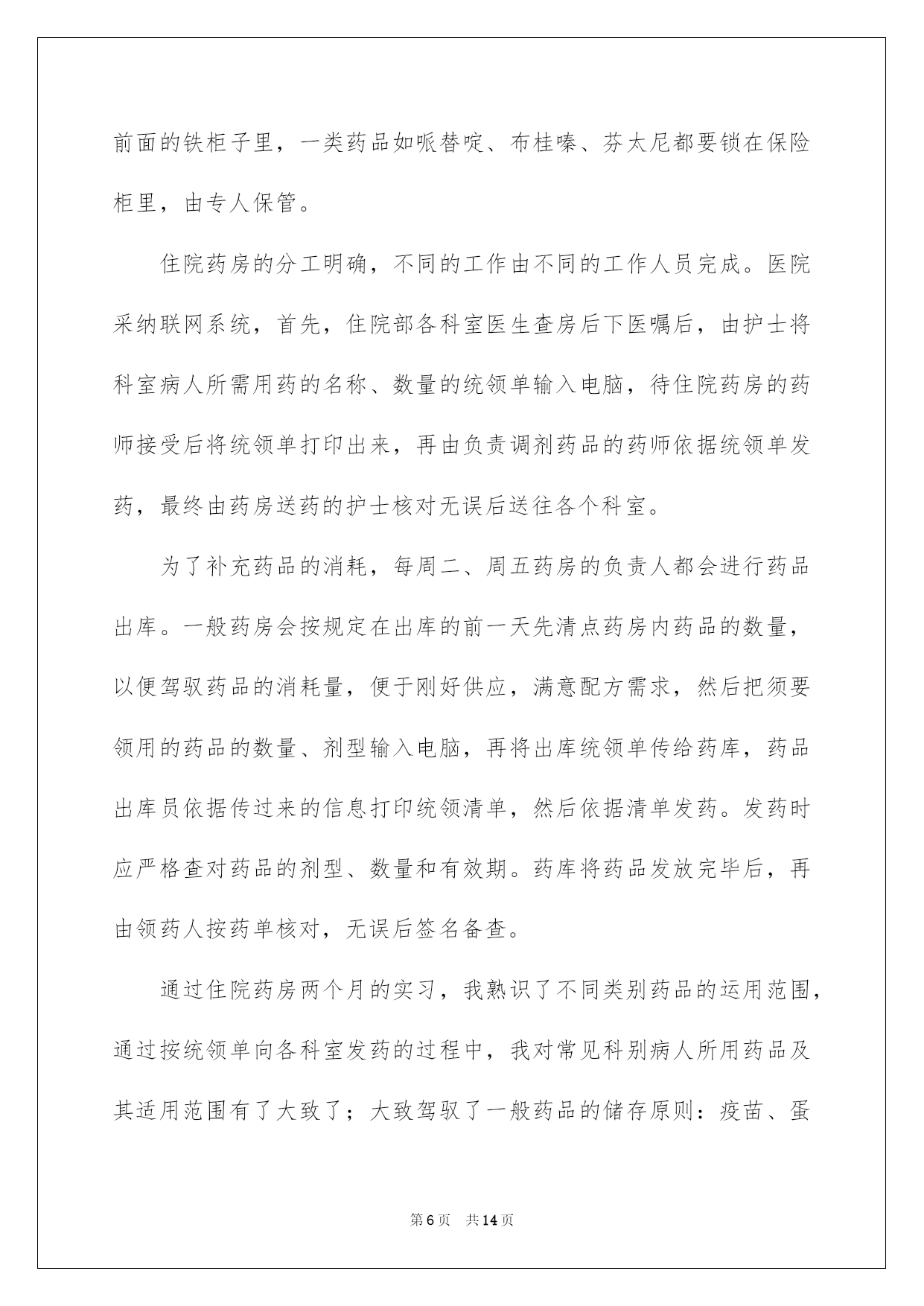 前面的铁柜子里，一类药品如哌替啶、布桂嗪、芬太尼都要锁在保险柜里，由专人保管。

住院药房的分工明确，不同的工作由不同的工作人员完成。医院采纳联网系统，首先，住院部各科室医生查房后下医嘱后，由护士将科室病人所需用药的名称、数量的统领单输入电脑，待住院药房的药师接受后将统领单打印出来，再由负责调剂药品的药师依据统领单发药，最终由药房送药的护士核对无误后送往各个科室。

为了补充药品的消耗，每周二、周五药房的负责人都会进行药品出库。一般药房会按规定在出库的前一天先清点药房内药品的数量，以便驾驭药品的消耗量，便于刚好供应，满意配方需求，然后把须要领用的药品的数量、剂型输入电脑，再将出库统领单传给药库，药品出库员依据传过来的信息打印统领清单，然后依据清单发药。发药时应严格查对药品的剂型、数量和有效期。药库将药品发放完毕后，再由领药人按药单核对，无误后签名备查。

通过住院药房两个月的实习，我熟识了不同类别药品的运用范围，通过按统领单向各科室发药的过程中，我对常见科别病人所用药品及其适用范围有了大致了；大致驾驭了一般药品的储存原则：疫苗、蛋

第6页 共14页